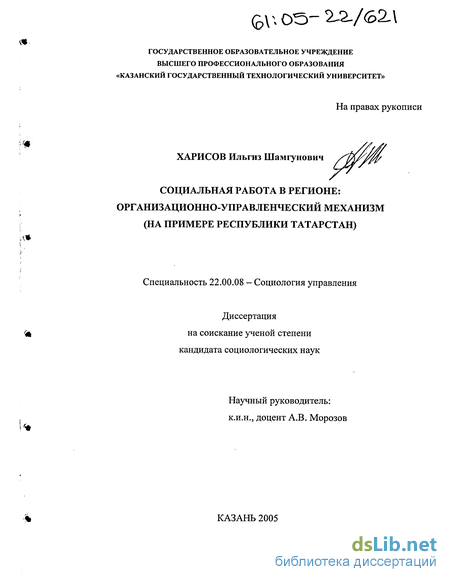 61:05-22/621

ГОСУДАРСТВЕННОЕ ОБРАЗОВАТЕЛЬНОЕ УЧРЕЖДЕНИЕ
ВЫСШЕГО ПРОФЕССИОНАЛЬНОГО ОБРАЗОВАНИЯ
«КАЗАНСКИЙ ГОСУДАРСТВЕННЫЙ ТЕХНОЛОГИЧЕСКИЙ УНИВЕРСИТЕТ»

На правах рукописи

ХАРИСОВ Ильгиз Шамгунович

СОЦИАЛЬНАЯ РАБОТА В РЕГИОНЕ:
ОРГАНИЗАЦИОННО-УПРАВЛЕНЧЕСКИЙ МЕХАНИЗМ
(НА ПРИМЕРЕ РЕСПУБЛИКИ ТАТАРСТАН)

Специальность 22.00.08 – Социология управления

Диссертация
на соискание ученой степени
кандидата социологических наук

Научный руководитель:
к.и.н., доцент А.В. Морозов

КАЗАНЬ 2005

dsLib.net
библиотека диссертаций